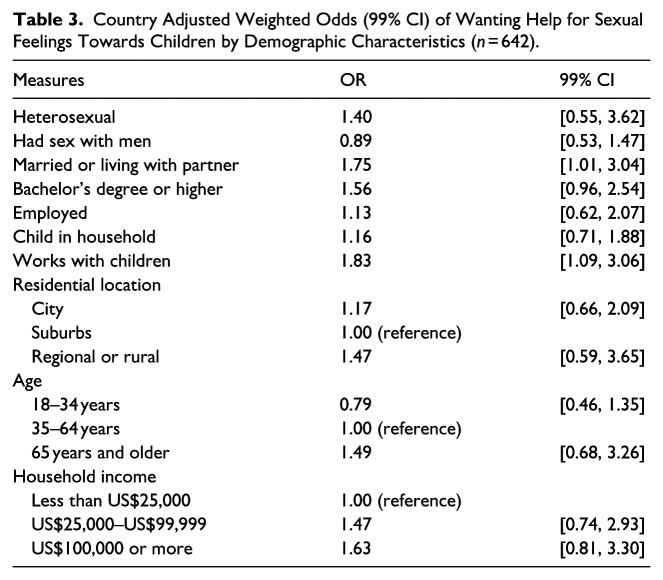 Table 3. Country Adjusted Weighted Odds (99% CI) of Wanting Help for Sexual Feelings Towards Children by Demographic Characteristics (n = 642).

| Measures | OR | 99% CI |
|---|---|---|
| Heterosexual | 1.40 | [0.55, 3.62] |
| Had sex with men | 0.89 | [0.53, 1.47] |
| Married or living with partner | 1.75 | [1.01, 3.04] |
| Bachelor's degree or higher | 1.56 | [0.96, 2.54] |
| Employed | 1.13 | [0.62, 2.07] |
| Child in household | 1.16 | [0.71, 1.88] |
| Works with children | 1.83 | [1.09, 3.06] |
| Residential location | | |
| City | 1.17 | [0.66, 2.09] |
| Suburbs | 1.00 (reference) | |
| Regional or rural | 1.47 | [0.59, 3.65] |
| Age | | |
| 18–34 years | 0.79 | [0.46, 1.35] |
| 35–64 years | 1.00 (reference) | |
| 65 years and older | 1.49 | [0.68, 3.26] |
| Household income | | |
| Less than US$25,000 | 1.00 (reference) | |
| US$25,000–US$99,999 | 1.47 | [0.74, 2.93] |
| US$100,000 or more | 1.63 | [0.81, 3.30] |